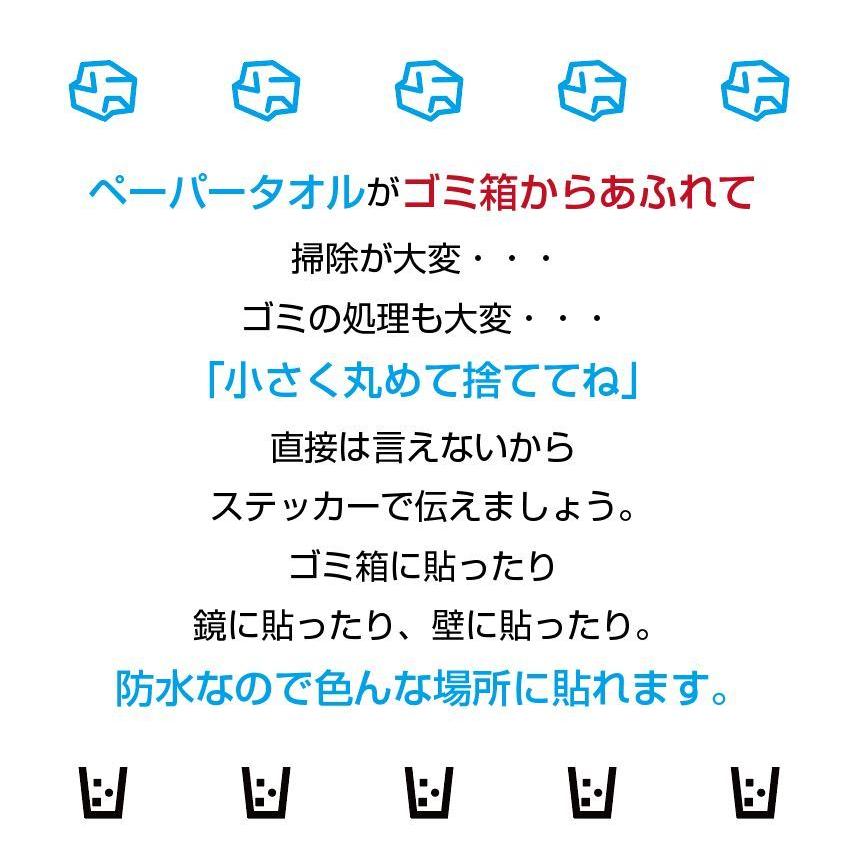 ペーパータオルがゴミ箱からあふれて

掃除が大変・・・

ゴミの処理も大変・・・

「小さく丸めて捨ててね」

直接は言えないから

ステッカーで伝えましょう。

ゴミ箱に貼ったり

鏡に貼ったり、壁に貼ったり。

防水なので色んな場所に貼れます。